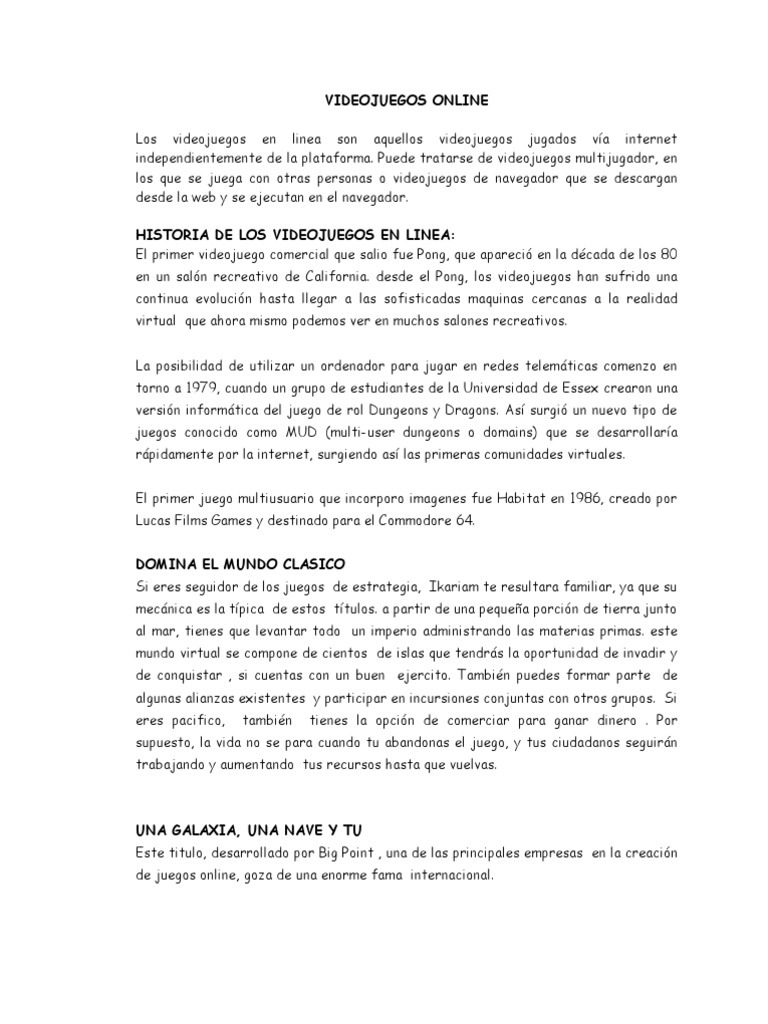 VIDEOJUEGOS ONLINE

Los videojuegos en linea son aquellos videojuegos jugados vía internet independientemente de la plataforma. Puede tratarse de videojuegos multijugador, en los que se juega con otras personas o videojuegos de navegador que se descargan desde la web y se ejecutan en el navegador.

HISTORIA DE LOS VIDEOJUEGOS EN LINEA:
El primer videojuego comercial que salio fue Pong, que apareció en la década de los 80 en un salón recreativo de California. desde el Pong, los videojuegos han sufrido una continua evolución hasta llegar a las sofisticadas maquinas cercanas a la realidad virtual que ahora mismo podemos ver en muchos salones recreativos.

La posibilidad de utilizar un ordenador para jugar en redes telemáticas comenzo en torno a 1979, cuando un grupo de estudiantes de la Universidad de Essex crearon una versión informática del juego de rol Dungeons y Dragons. Así surgió un nuevo tipo de juegos conocido como MUD (multi-user dungeons o domains) que se desarrollaría rápidamente por la internet, surgiendo así las primeras comunidades virtuales.

El primer juego multiusuario que incorporo imagenes fue Habitat en 1986, creado por Lucas Films Games y destinado para el Commodore 64.

DOMINA EL MUNDO CLASICO
Si eres seguidor de los juegos de estrategia, Ikariam te resultara familiar, ya que su mecánica es la típica de estos títulos. a partir de una pequeña porción de tierra junto al mar, tienes que levantar todo un imperio administrando las materias primas. este mundo virtual se compone de cientos de islas que tendrás la oportunidad de invadir y de conquistar , si cuentas con un buen ejercito. También puedes formar parte de algunas alianzas existentes y participar en incursiones conjuntas con otros grupos. Si eres pacifico, también tienes la opción de comerciar para ganar dinero . Por supuesto, la vida no se para cuando tu abandonas el juego, y tus ciudadanos seguirán trabajando y aumentando tus recursos hasta que vuelvas.

UNA GALAXIA, UNA NAVE Y TU
Este titulo, desarrollado por Big Point , una de las principales empresas en la creación de juegos online, goza de una enorme fama internacional.